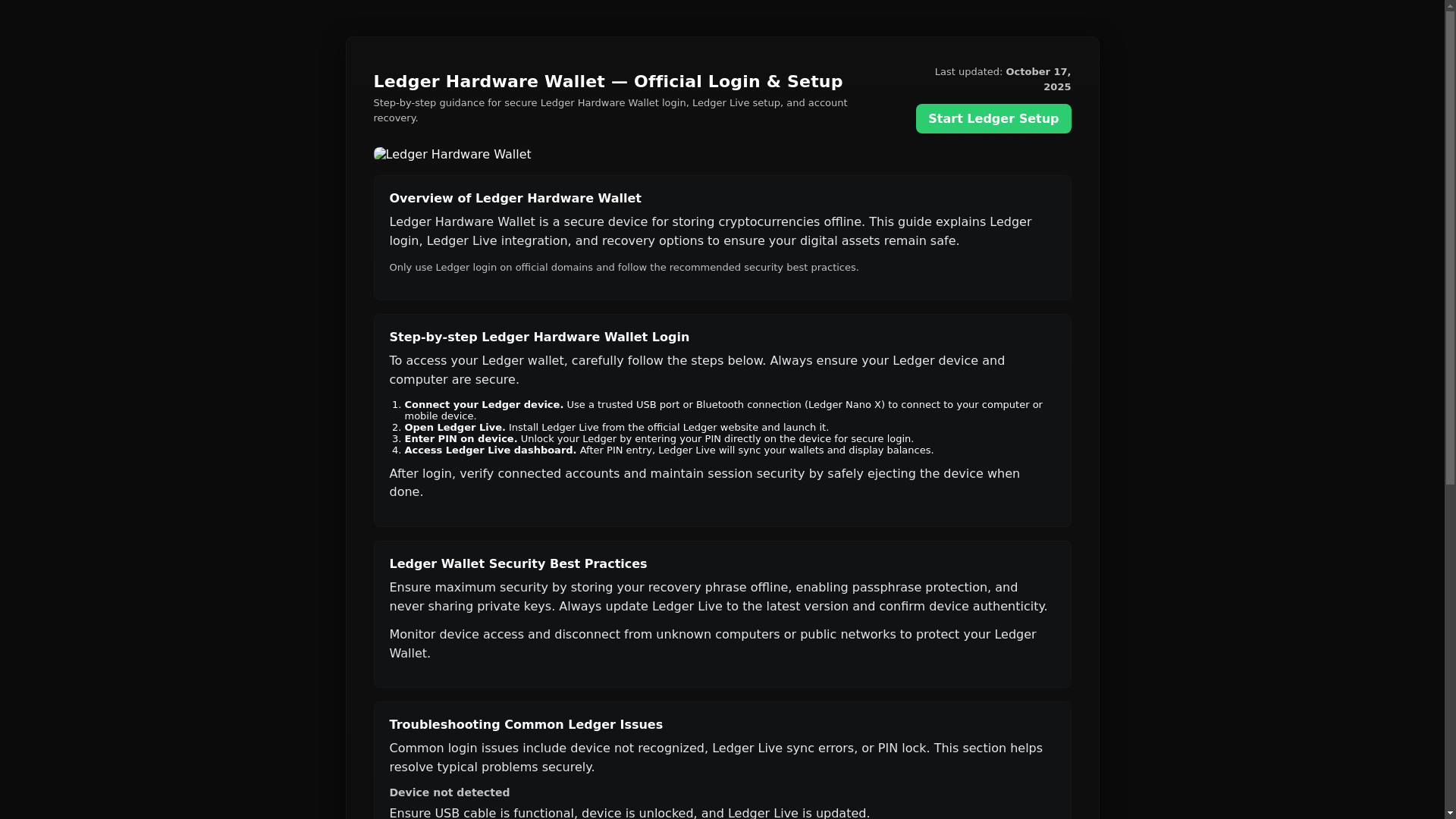 Ledger Hardware Wallet — Official Login & Setup

Step-by-step guidance for secure Ledger Hardware Wallet login, Ledger Live setup, and account recovery.

Last updated: October 17, 2025

Start Ledger Setup

Ledger Hardware Wallet

Overview of Ledger Hardware Wallet

Ledger Hardware Wallet is a secure device for storing cryptocurrencies offline. This guide explains Ledger login, Ledger Live integration, and recovery options to ensure your digital assets remain safe.

Only use Ledger login on official domains and follow the recommended security best practices.

Step-by-step Ledger Hardware Wallet Login

To access your Ledger wallet, carefully follow the steps below. Always ensure your Ledger device and computer are secure.

1. Connect your Ledger device. Use a trusted USB port or Bluetooth connection (Ledger Nano X) to connect to your computer or mobile device.
2. Open Ledger Live. Install Ledger Live from the official Ledger website and launch it.
3. Enter PIN on device. Unlock your Ledger by entering your PIN directly on the device for secure login.
4. Access Ledger Live dashboard. After PIN entry, Ledger Live will sync your wallets and display balances.

After login, verify connected accounts and maintain session security by safely ejecting the device when done.

Ledger Wallet Security Best Practices

Ensure maximum security by storing your recovery phrase offline, enabling passphrase protection, and never sharing private keys. Always update Ledger Live to the latest version and confirm device authenticity.

Monitor device access and disconnect from unknown computers or public networks to protect your Ledger Wallet.

Troubleshooting Common Ledger Issues

Common login issues include device not recognized, Ledger Live sync errors, or PIN lock. This section helps resolve typical problems securely.

Device not detected

Ensure USB cable is functional, device is unlocked, and Ledger Live is updated.